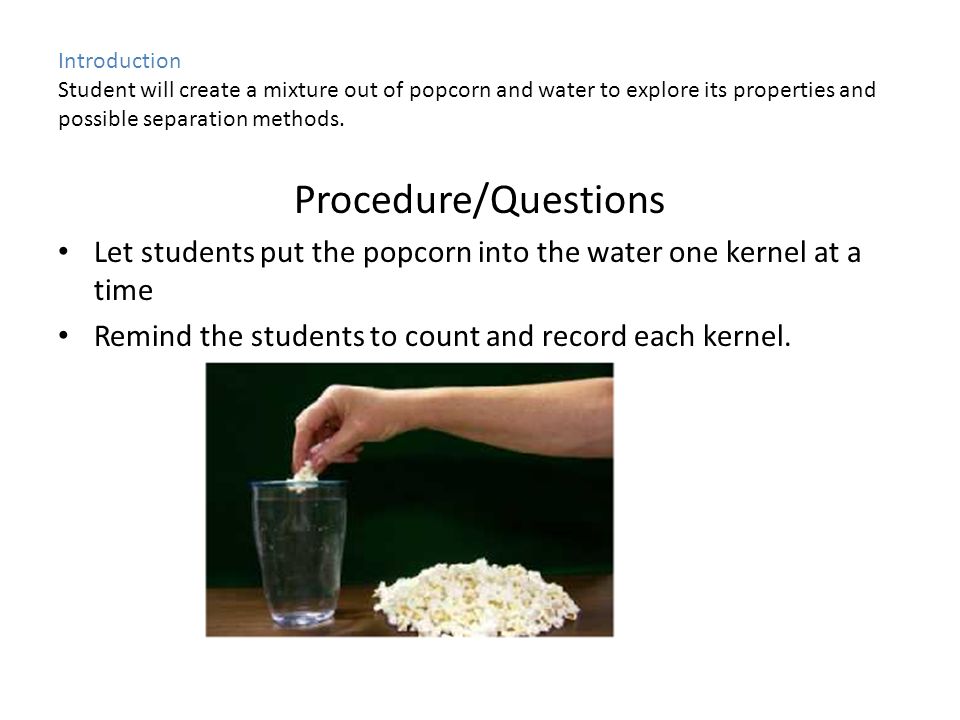 Introduction
Student will create a mixture out of popcorn and water to explore its properties and possible separation methods.

Procedure/Questions

• Let students put the popcorn into the water one kernel at a time
• Remind the students to count and record each kernel.